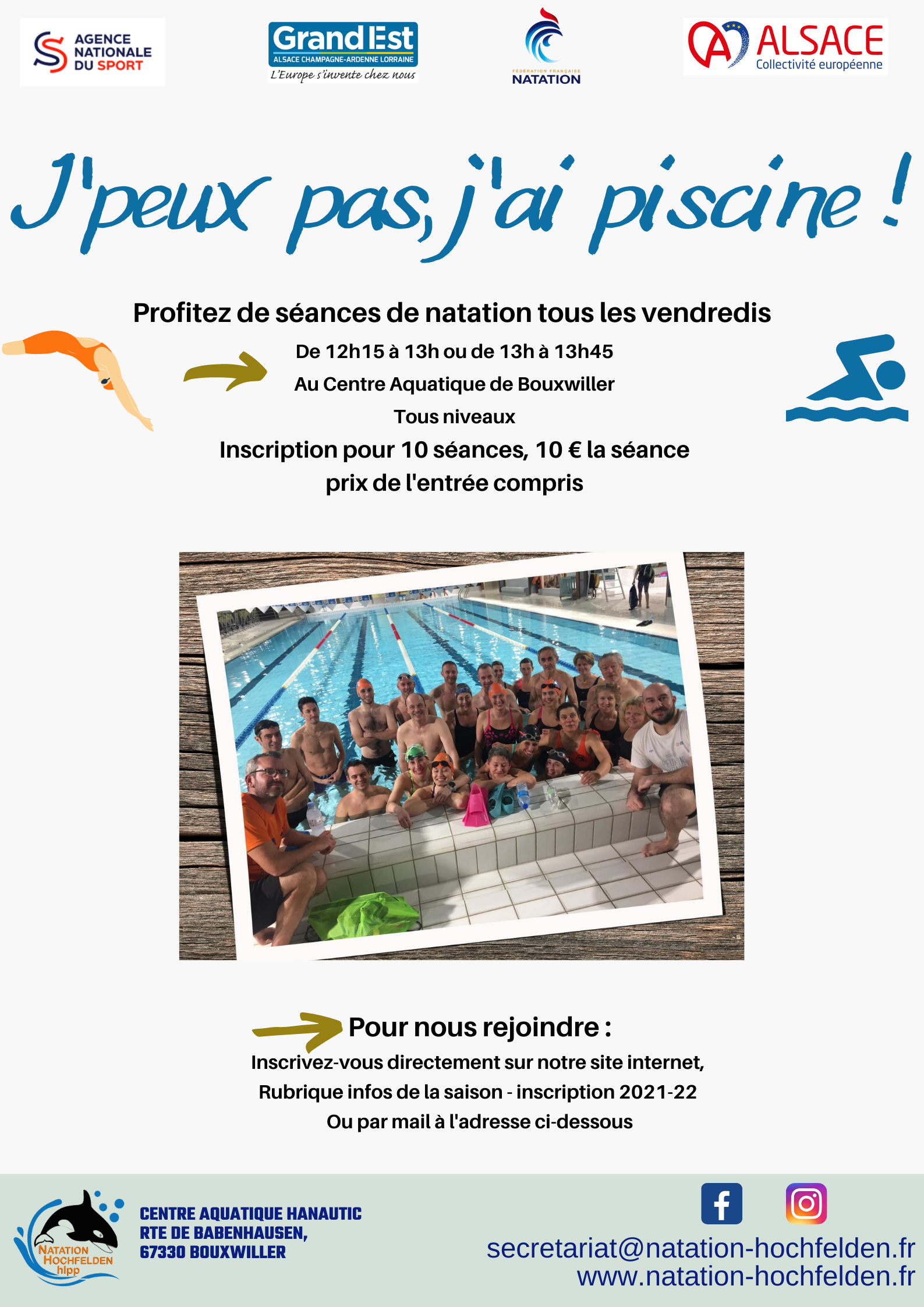 AGENCE NATIONALE DU SPORT

Grand Est
ALSACE CHAMPAGNE-ARDENNE LORRAINE
L'Europe s'invente chez nous

FÉDÉRATION FRANÇAISE NATATION

ALSACE
Collectivité européenne

J'peux pas, j'ai piscine !

Profitez de séances de natation tous les vendredis

De 12h15 à 13h ou de 13h à 13h45
Au Centre Aquatique de Bouxwiller
Tous niveaux

Inscription pour 10 séances, 10 € la séance
prix de l'entrée compris

Pour nous rejoindre :
Inscrivez-vous directement sur notre site internet,
Rubrique infos de la saison - inscription 2021-22
Ou par mail à l'adresse ci-dessous

NATATION HOCHFELDEN hlpp

CENTRE AQUATIQUE HANAUTIC
RTE DE BABENHAUSEN,
67330 BOUXWILLER

secretariat@natation-hochfelden.fr
www.natation-hochfelden.fr